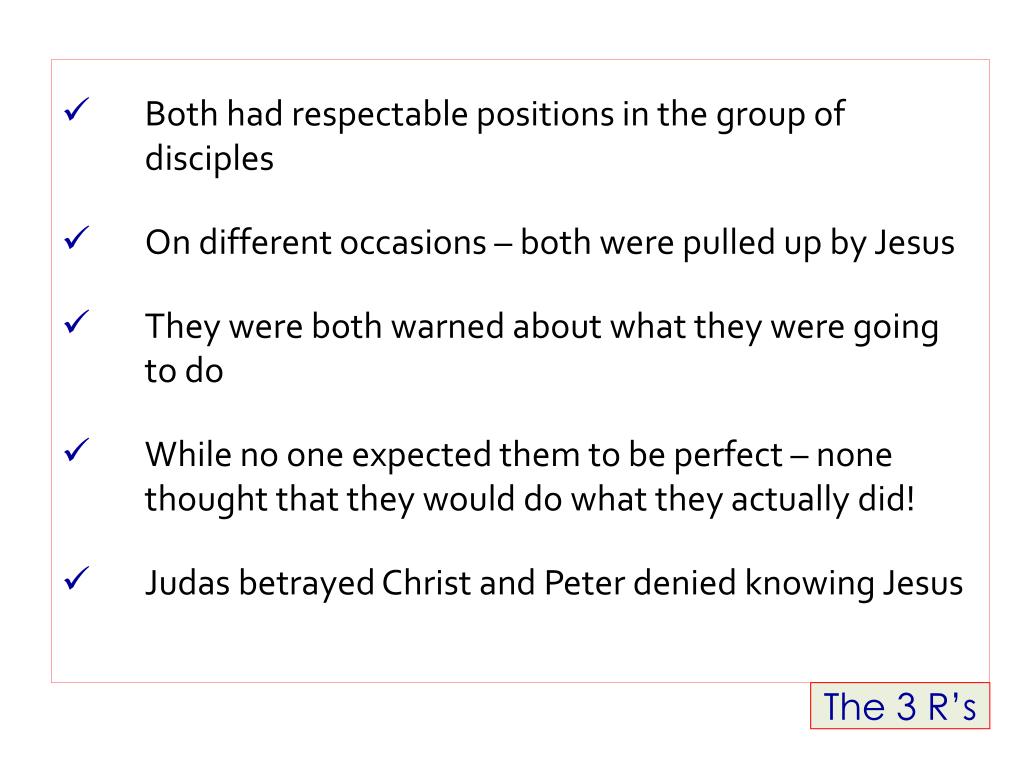 ✓ Both had respectable positions in the group of disciples

✓ On different occasions – both were pulled up by Jesus

✓ They were both warned about what they were going to do

✓ While no one expected them to be perfect – none thought that they would do what they actually did!

✓ Judas betrayed Christ and Peter denied knowing Jesus

The 3 R's